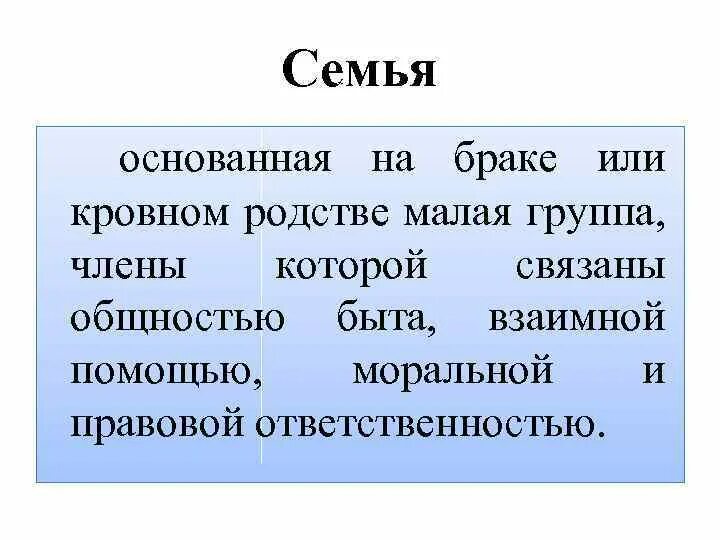 Семья

основанная на браке или кровном родстве малая группа, члены которой связаны общностью быта, взаимной помощью, моральной и правовой ответственностью.